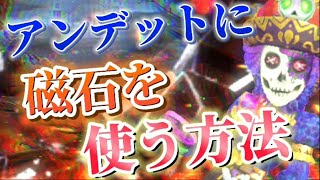 アンデットに

磁石を

使う方法